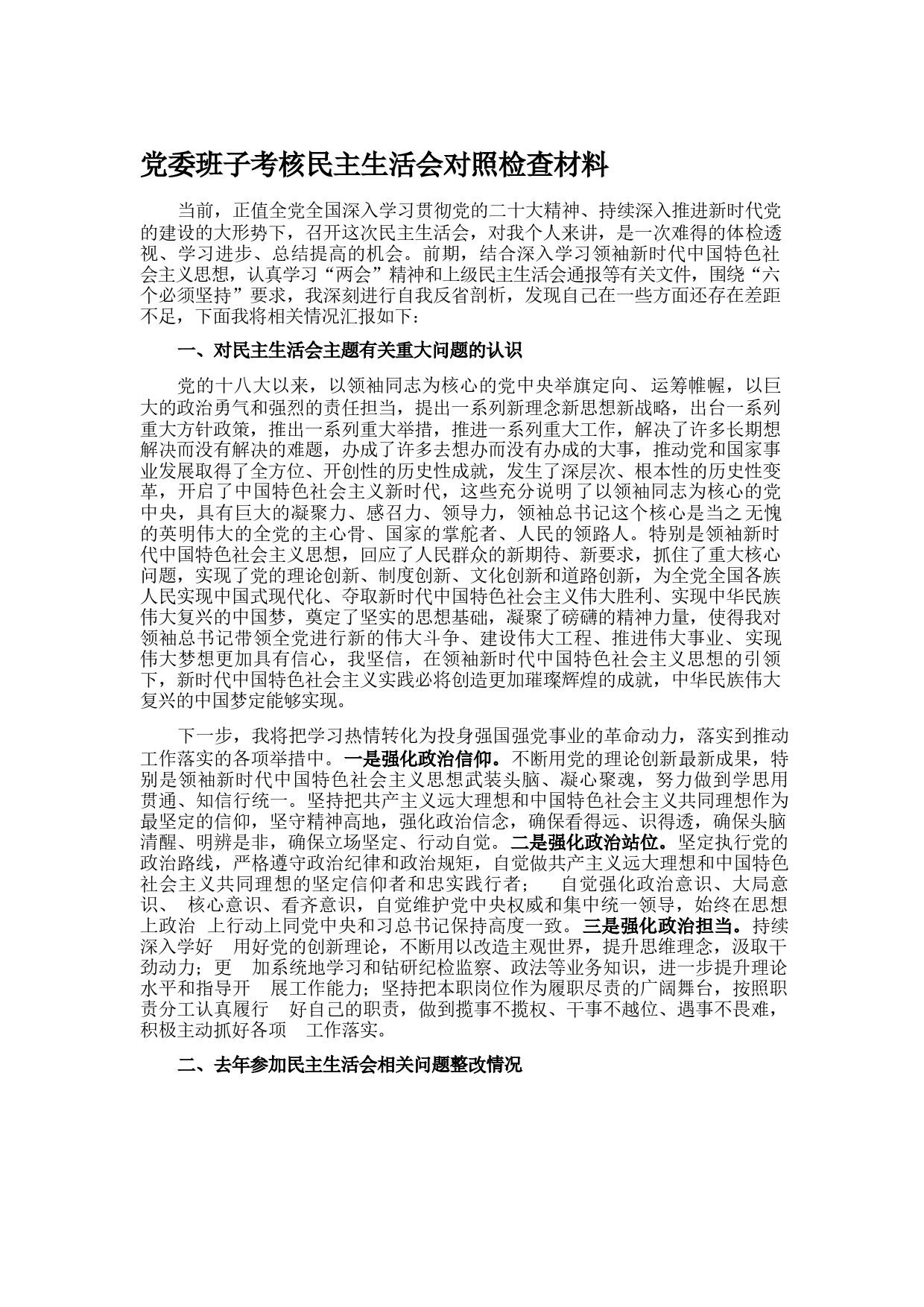 党委班子考核民主生活会对照检查材料

当前，正值全党全国深入学习贯彻党的二十大精神、持续深入推进新时代党的建设的大形势下，召开这次民主生活会，对我个人来讲，是一次难得的体检透视、学习进步、总结提高的机会。前期，结合深入学习领袖新时代中国特色社会主义思想，认真学习“两会”精神和上级民主生活会通报等有关文件，围绕“六个必须坚持”要求，我深刻进行自我反省剖析，发现自己在一些方面还存在差距不足，下面我将相关情况汇报如下：

一、对民主生活会主题有关重大问题的认识

党的十八大以来，以领袖同志为核心的党中央举旗定向、运筹帷幄，以巨大的政治勇气和强烈的责任担当，提出一系列新理念新思想新战略，出台一系列重大方针政策，推出一系列重大举措，推进一系列重大工作，解决了许多长期想解决而没有解决的难题，办成了许多去想办而没有办成的大事，推动党和国家事业发展取得了全方位、开创性的历史性成就，发生了深层次、根本性的历史性变革，开启了中国特色社会主义新时代，这些充分说明了以领袖同志为核心的党中央，具有巨大的凝聚力、感召力、领导力，领袖总书记这个核心是当之无愧的英明伟大的全党的主心骨、国家的掌舵者、人民的领路人。特别是领袖新时代中国特色社会主义思想，回应了人民群众的新期待、新要求，抓住了重大核心问题，实现了党的理论创新、制度创新、文化创新和道路创新，为全党全国各族人民实现中国式现代化、夺取新时代中国特色社会主义伟大胜利、实现中华民族伟大复兴的中国梦，奠定了坚实的思想基础，凝聚了磅礴的精神力量，使得我对领袖总书记带领全党进行新的伟大斗争、建设伟大工程、推进伟大事业、实现伟大梦想更加具有信心，我坚信，在领袖新时代中国特色社会主义思想的引领下，新时代中国特色社会主义实践必将创造更加璀璨辉煌的成就，中华民族伟大复兴的中国梦定能够实现。

下一步，我将把学习热情转化为投身强国强党事业的革命动力，落实到推动工作落实的各项举措中。一是强化政治信仰。不断用党的理论创新最新成果，特别是领袖新时代中国特色社会主义思想武装头脑、凝心聚魂，努力做到学思用贯通、知信行统一。坚持把共产主义远大理想和中国特色社会主义共同理想作为最坚定的信仰，坚守精神高地，强化政治信念，确保看得远、识得透，确保头脑清醒、明辨是非，确保立场坚定、行动自觉。二是强化政治站位。坚定执行党的政治路线，严格遵守政治纪律和政治规矩，自觉做共产主义远大理想和中国特色社会主义共同理想的坚定信仰者和忠实践行者； 自觉强化政治意识、大局意识、 核心意识、看齐意识，自觉维护党中央权威和集中统一领导，始终在思想上政治 上行动上同党中央和习总书记保持高度一致。三是强化政治担当。持续深入学好 用好党的创新理论，不断用以改造主观世界，提升思维理念，汲取干劲动力；更 加系统地学习和钻研纪检监察、政法等业务知识，进一步提升理论水平和指导开 展工作能力；坚持把本职岗位作为履职尽责的广阔舞台，按照职责分工认真履行 好自己的职责，做到揽事不揽权、干事不越位、遇事不畏难，积极主动抓好各项 工作落实。

二、去年参加民主生活会相关问题整改情况